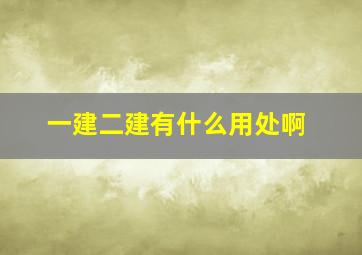 一建二建有什么用处啊